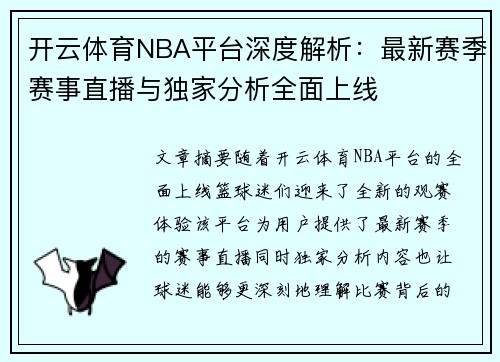 开云体育NBA平台深度解析：最新赛季赛事直播与独家分析全面上线

文章摘要随着开云体育NBA平台的全面上线篮球迷们迎来了全新的观赛体验该平台为用户提供了最新赛季的赛事直播同时独家分析内容也让球迷能够更深刻地理解比赛背后的